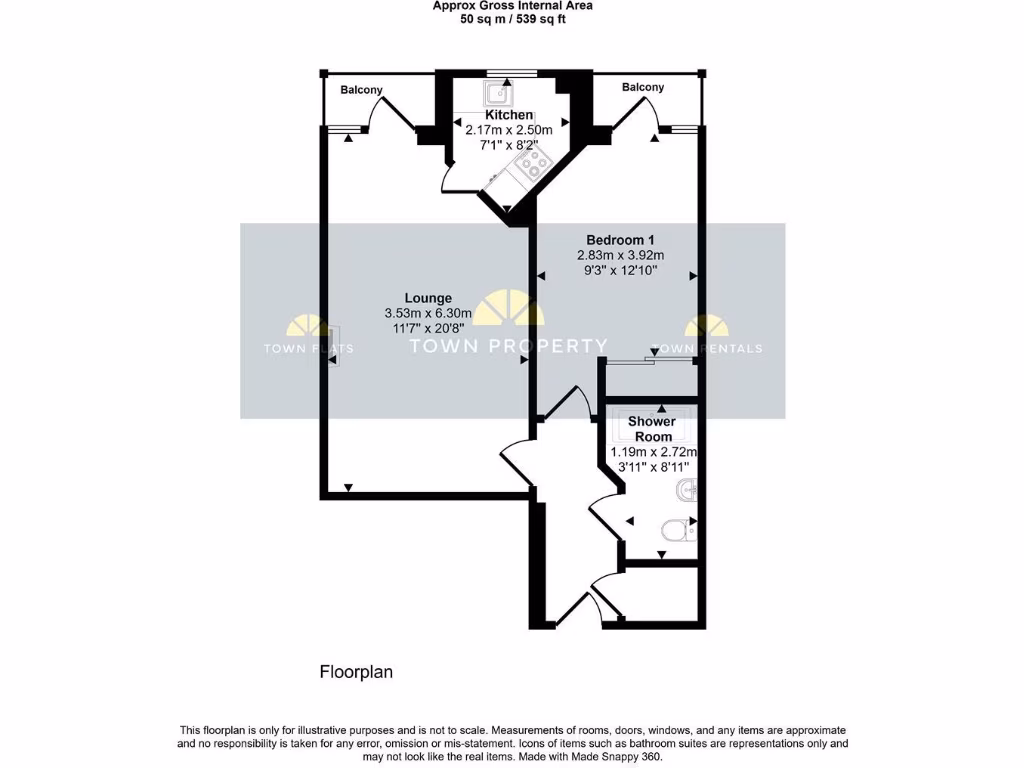 Approx Gross Internal Area
50 sq m / 539 sq ft

Balcony

Kitchen
2.17m x 2.50m
7'1" x 8'2"

Balcony

Bedroom 1
2.83m x 3.92m
9'3" x 12'10"

Lounge
3.53m x 6.30m
11'7" x 20'8"

TOWN FLATS

TOWN PROPERTY

TOWN RENTALS

Shower Room
1.19m x 2.72m
3'11" x 8'11"

Floorplan

This floorplan is only for illustrative purposes and is not to scale. Measurements of rooms, doors, windows, and any items are approximate and no responsibility is taken for any error, omission or mis-statement. Icons of items such as bathroom suites are representations only and may not look like the real items. Made with Made Snappy 360.